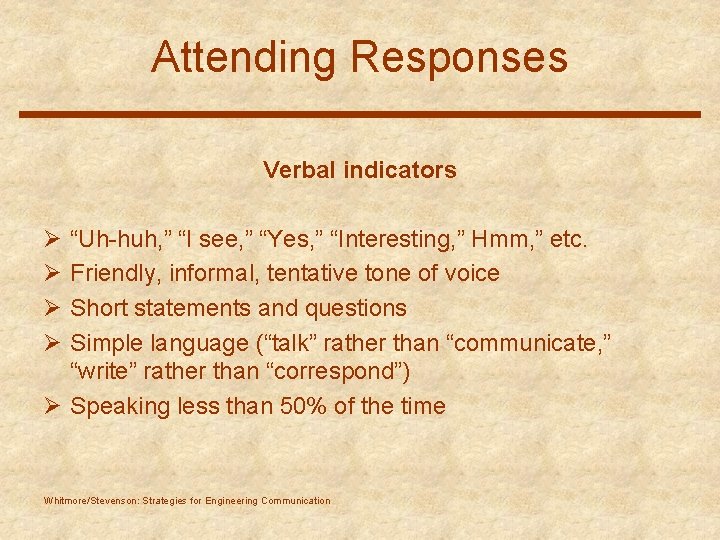 Attending Responses

Verbal indicators

➢ “Uh-huh,” “I see,” “Yes,” “Interesting,” Hmm,” etc.
➢ Friendly, informal, tentative tone of voice
➢ Short statements and questions
➢ Simple language (“talk” rather than “communicate,” “write” rather than “correspond”)
➢ Speaking less than 50% of the time

Whitmore/Stevenson: Strategies for Engineering Communication